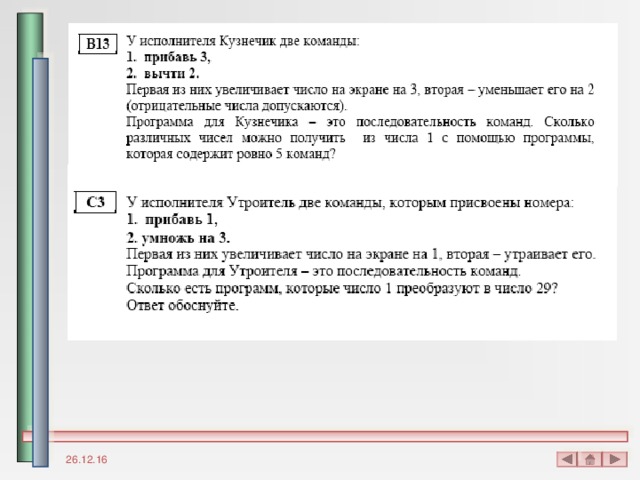 B13

У исполнителя Кузнечик две команды:
1. прибавь 3,
2. вычти 2.
Первая из них увеличивает число на экране на 3, вторая – уменьшает его на 2 (отрицательные числа допускаются).
Программа для Кузнечика – это последовательность команд. Сколько различных чисел можно получить из числа 1 с помощью программы, которая содержит ровно 5 команд?

C3

У исполнителя Утроитель две команды, которым присвоены номера:
1. прибавь 1,
2. умножь на 3.
Первая из них увеличивает число на экране на 1, вторая – утраивает его.
Программа для Утроителя – это последовательность команд.
Сколько есть программ, которые число 1 преобразуют в число 29?
Ответ обоснуйте.

26.12.16